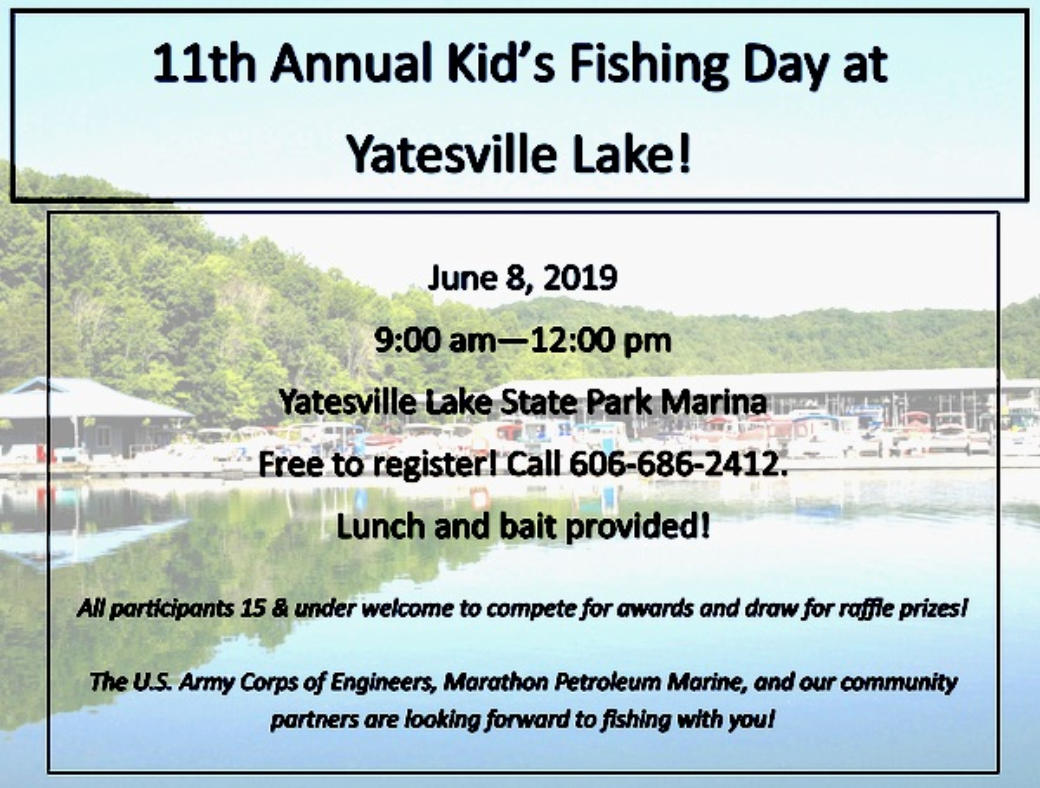 11th Annual Kid's Fishing Day at Yatesville Lake!

June 8, 2019

9:00 am—12:00 pm

Yatesville Lake State Park Marina

Free to register! Call 606-686-2412.

Lunch and bait provided!

All participants 15 & under welcome to compete for awards and draw for raffle prizes!

The U.S. Army Corps of Engineers, Marathon Petroleum Marine, and our community partners are looking forward to fishing with you!